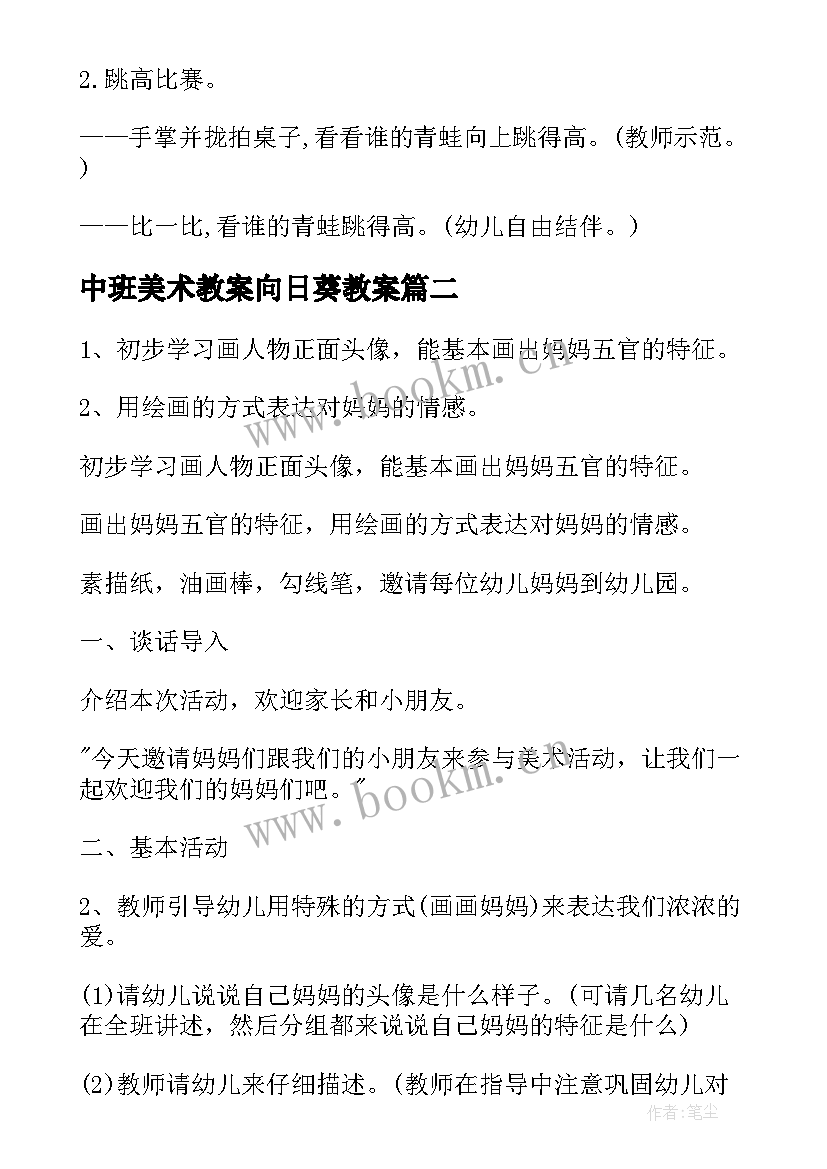 2.跳高比赛。

——手掌并拢拍桌子,看看谁的青蛙向上跳得高。(教师示范。)

——比一比,看谁的青蛙跳得高。(幼儿自由结伴。)

中班美术教案向日葵教案篇二

1、初步学习画人物正面头像，能基本画出妈妈五官的特征。

2、用绘画的方式表达对妈妈的情感。

初步学习画人物正面头像，能基本画出妈妈五官的特征。

画出妈妈五官的特征，用绘画的方式表达对妈妈的情感。

素描纸，油画棒，勾线笔，邀请每位幼儿妈妈到幼儿园。

一、谈话导入

介绍本次活动，欢迎家长和小朋友。

"今天邀请妈妈们跟我们的小朋友来参与美术活动，让我们一起欢迎我们的妈妈们吧。"

二、基本活动

2、教师引导幼儿用特殊的方式(画画妈妈)来表达我们浓浓的爱。

(1)请幼儿说说自己妈妈的头像是什么样子。(可请几名幼儿在全班讲述，然后分组都来说说自己妈妈的特征是什么)

(2)教师请幼儿来仔细描述。(教师在指导中注意巩固幼儿对

www.bookm.cn

www.bookm.cn

作者:笔尘